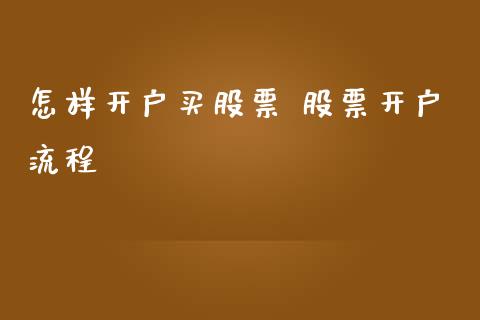 怎样开户买股票 股票开户流程